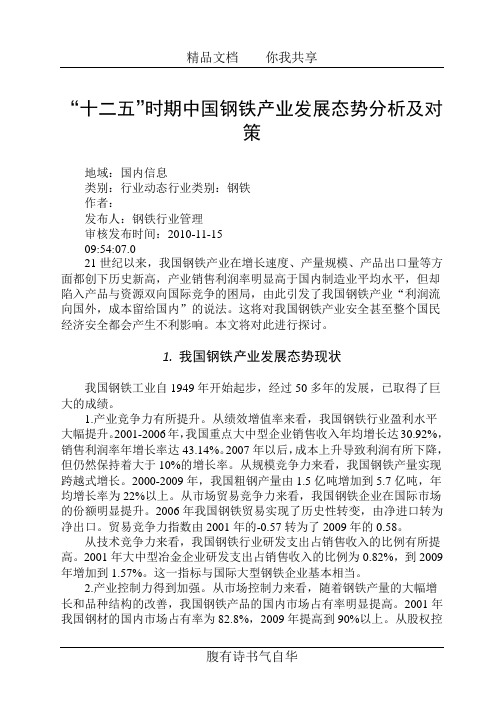 精品文档　　你我共享

“十二五”时期中国钢铁产业发展态势分析及对策

地域：国内信息
类别：行业动态行业类别：钢铁
作者：
发布人：钢铁行业管理
审核发布时间：2010-11-15
09:54:07.0

21世纪以来，我国钢铁产业在增长速度、产量规模、产品出口量等方面都创下历史新高，产业销售利润率明显高于国内制造业平均水平，但却陷入产品与资源双向国际竞争的困局，由此引发了我国钢铁产业“利润流向国外，成本留给国内”的说法。这将对我国钢铁产业安全甚至整个国民经济安全都会产生不利影响。本文将对此进行探讨。

1. 我国钢铁产业发展态势现状

我国钢铁工业自1949年开始起步，经过50多年的发展，已取得了巨大的成绩。

1.产业竞争力有所提升。从绩效增值率来看，我国钢铁行业盈利水平大幅提升。2001-2006年，我国重点大中型企业销售收入年均增长达30.92%，销售利润率年增长率达43.14%。2007年以后，成本上升导致利润有所下降，但仍然保持着大于10%的增长率。从规模竞争力来看，我国钢铁产量实现跨越式增长。2000-2009年，我国粗钢产量由1.5亿吨增加到5.7亿吨，年均增长率为22%以上。从市场贸易竞争力来看，我国钢铁企业在国际市场的份额明显提升。2006年我国钢铁贸易实现了历史性转变，由净进口转为净出口。贸易竞争力指数由2001年的-0.57转为了2009年的0.58。

从技术竞争力来看，我国钢铁行业研发支出占销售收入的比例有所提高。2001年大中型冶金企业研发支出占销售收入的比例为0.82%，到2009年增加到1.57%。这一指标与国际大型钢铁企业基本相当。

2.产业控制力得到加强。从市场控制力来看，随着钢铁产量的大幅增长和品种结构的改善，我国钢铁产品的国内市场占有率明显提高。2001年我国钢材的国内市场占有率为82.8%，2009年提高到90%以上。从股权控

腹有诗书气自华